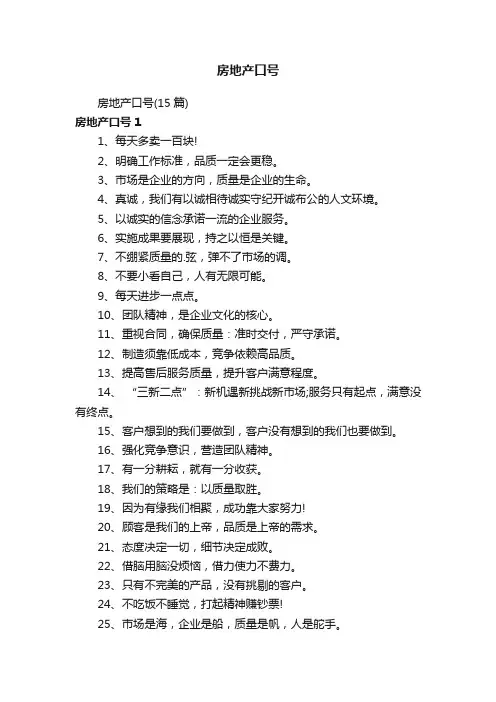 房地产口号

房地产口号(15 篇)

房地产口号 1

1、每天多卖一百块!

2、明确工作标准，品质一定会更稳。

3、市场是企业的方向，质量是企业的生命。

4、真诚，我们有以诚相待诚实守纪开诚布公的人文环境。

5、以诚实的信念承诺一流的企业服务。

6、实施成果要展现，持之以恒是关键。

7、不绷紧质量的.弦，弹不了市场的调。

8、不要小看自己，人有无限可能。

9、每天进步一点点。

10、团队精神，是企业文化的核心。

11、重视合同，确保质量：准时交付，严守承诺。

12、制造须靠低成本，竞争依赖高品质。

13、提高售后服务质量，提升客户满意程度。

14、“三新二点”：新机遇新挑战新市场;服务只有起点，满意没有终点。

15、客户想到的我们要做到，客户没有想到的我们也要做到。

16、强化竞争意识，营造团队精神。

17、有一分耕耘，就有一分收获。

18、我们的策略是：以质量取胜。

19、因为有缘我们相聚，成功靠大家努力!

20、顾客是我们的上帝，品质是上帝的需求。

21、态度决定一切，细节决定成败。

22、借脑用脑没烦恼，借力使力不费力。

23、只有不完美的产品，没有挑剔的客户。

24、不吃饭不睡觉，打起精神赚钞票!

25、市场是海，企业是船，质量是帆，人是舵手。